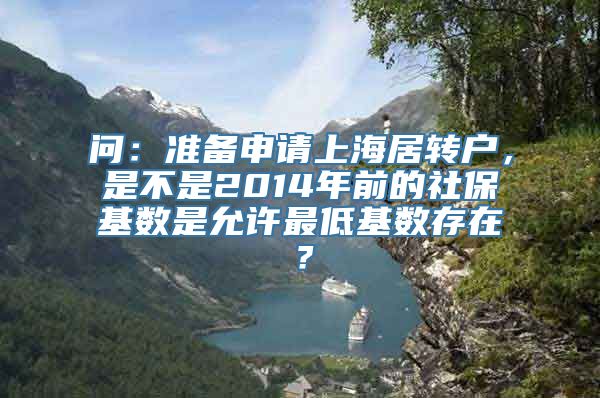 问：准备申请上海居转户，是不是2014年前的社保基数是允许最低基数存在？